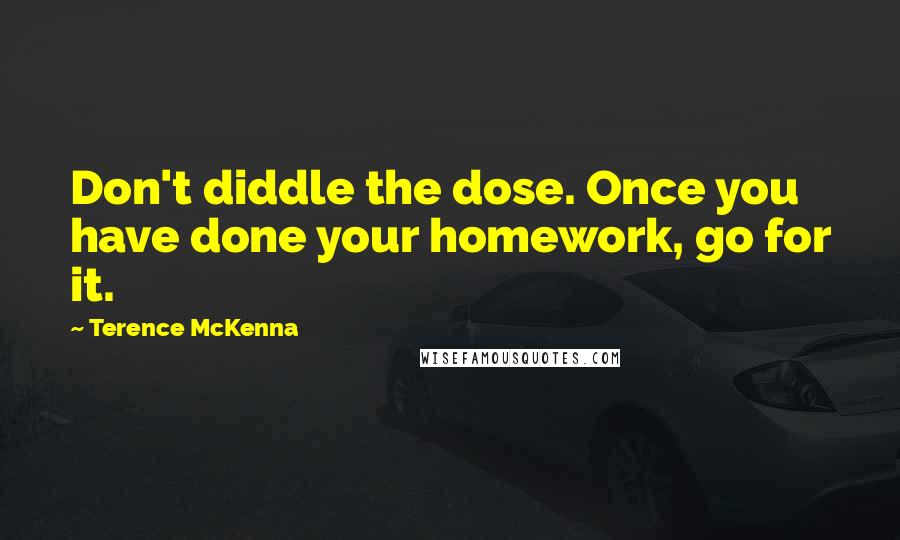 Don't diddle the dose. Once you have done your homework, go for it.

~ Terence McKenna

WISEFAMOUSQUOTES.COM